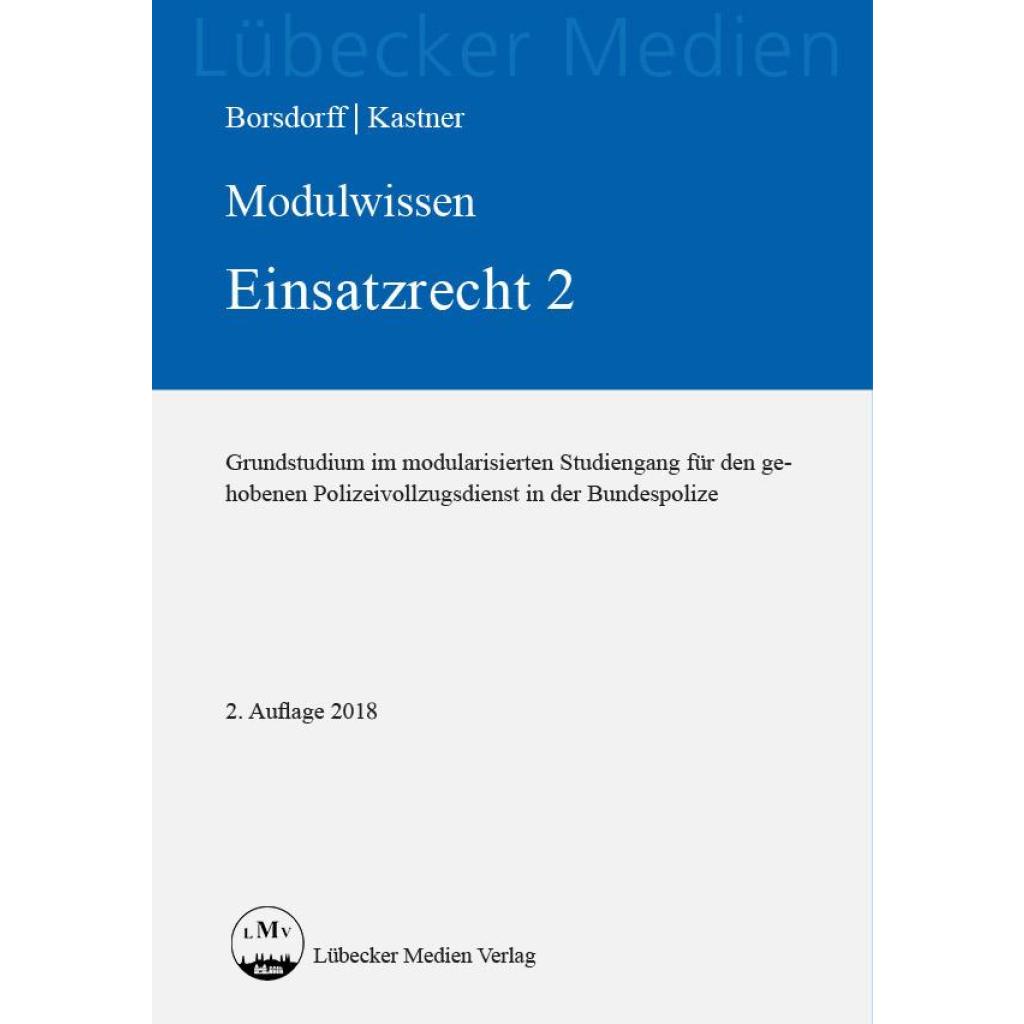 Lübecker Medien

Borsdorff | Kastner

Modulwissen

Einsatzrecht 2

Grundstudium im modularisierten Studiengang für den gehobenen Polizeivollzugsdienst in der Bundespolize

2. Auflage 2018

LMV

Lübecker Medien Verlag